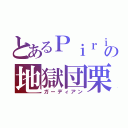 とあるＰｉｒｉの
地獄団栗
ガーディアン